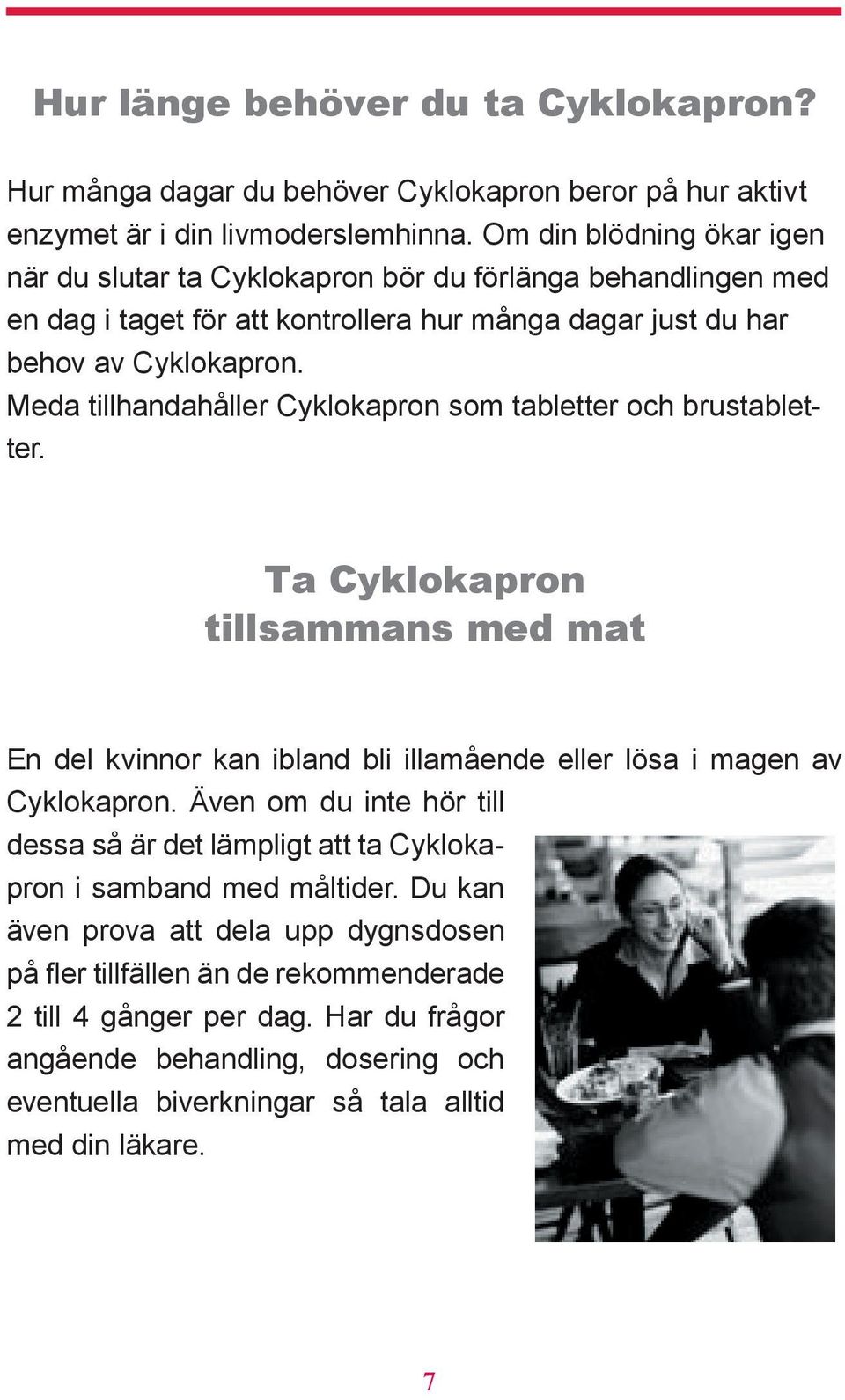 Hur länge behöver du ta Cyklokapron?

Hur många dagar du behöver Cyklokapron beror på hur aktivt enzymet är i din livmoderslemhinna. Om din blödning ökar igen när du slutar ta Cyklokapron bör du förlänga behandlingen med en dag i taget för att kontrollera hur många dagar just du har behov av Cyklokapron.
Meda tillhandahåller Cyklokapron som tabletter och brustabletter.

Ta Cyklokapron tillsammans med mat

En del kvinnor kan ibland bli illamående eller lösa i magen av Cyklokapron. Även om du inte hör till dessa så är det lämpligt att ta Cyklokapron i samband med måltider. Du kan även prova att dela upp dygnsdosen på fler tillfällen än de rekommenderade 2 till 4 gånger per dag. Har du frågor angående behandling, dosering och eventuella biverkningar så tala alltid med din läkare.

7